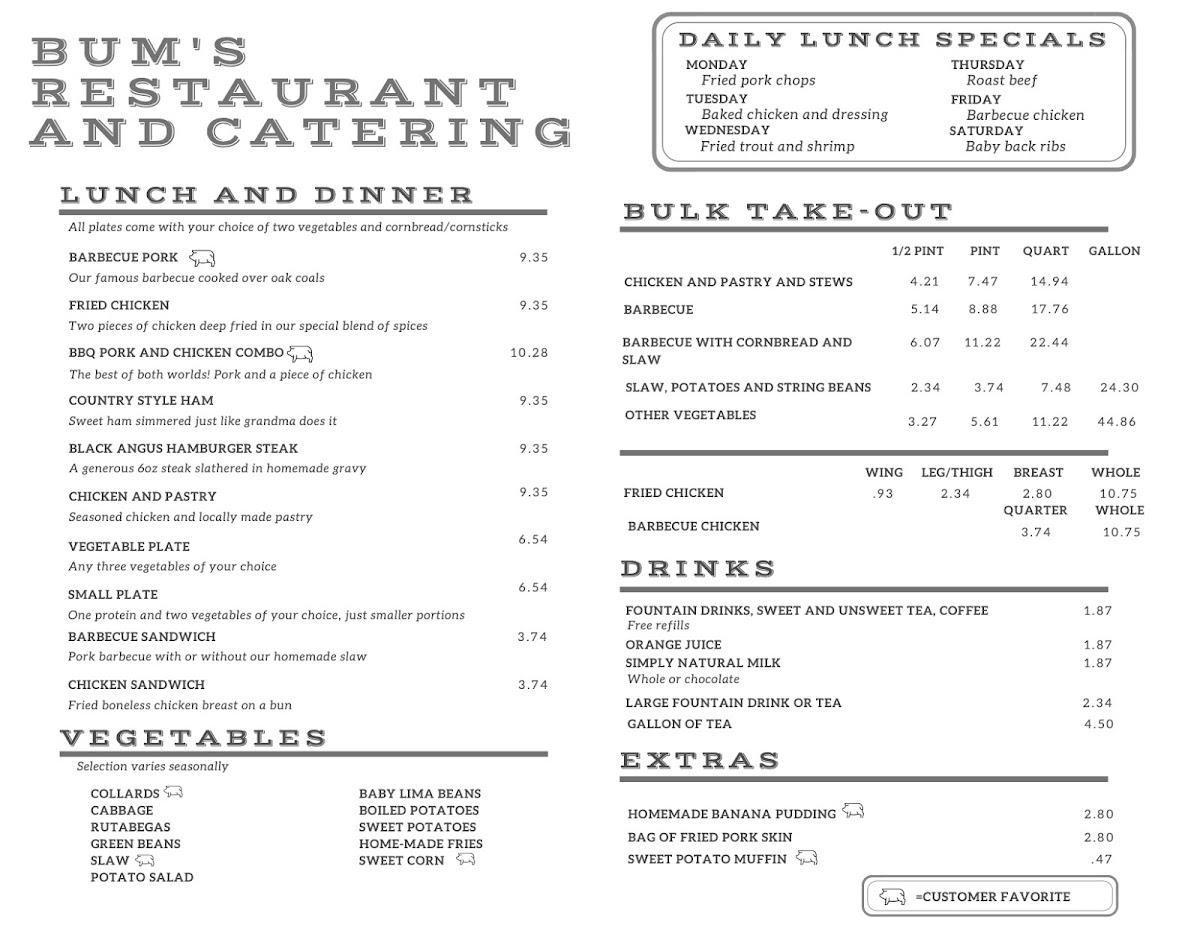 BUM'S RESTAURANT AND CATERING

LUNCH AND DINNER

All plates come with your choice of two vegetables and cornbread/cornsticks

BARBECUE PORK 9.35
Our famous barbecue cooked over oak coals

FRIED CHICKEN 9.35
Two pieces of chicken deep fried in our special blend of spices

BBQ PORK AND CHICKEN COMBO 10.28
The best of both worlds! Pork and a piece of chicken

COUNTRY STYLE HAM 9.35
Sweet ham simmered just like grandma does it

BLACK ANGUS HAMBURGER STEAK 9.35
A generous 6oz steak slathered in homemade gravy

CHICKEN AND PASTRY 9.35
Seasoned chicken and locally made pastry

VEGETABLE PLATE 6.54
Any three vegetables of your choice

SMALL PLATE 6.54
One protein and two vegetables of your choice, just smaller portions

BARBECUE SANDWICH 3.74
Pork barbecue with or without our homemade slaw

CHICKEN SANDWICH 3.74
Fried boneless chicken breast on a bun

VEGETABLES

Selection varies seasonally

COLLARDS
CABBAGE
RUTABEGAS
GREEN BEANS
SLAW
POTATO SALAD

BABY LIMA BEANS
BOILED POTATOES
SWEET POTATOES
HOME-MADE FRIES
SWEET CORN

DAILY LUNCH SPECIALS

MONDAY
Fried pork chops
TUESDAY
Baked chicken and dressing
WEDNESDAY
Fried trout and shrimp
THURSDAY
Roast beef
FRIDAY
Barbecue chicken
SATURDAY
Baby back ribs

BULK TAKE-OUT

| | 1/2 PINT | PINT | QUART | GALLON |
|---|---|---|---|---|
| CHICKEN AND PASTRY AND STEWS | 4.21 | 7.47 | 14.94 | |
| BARBECUE | 5.14 | 8.88 | 17.76 | |
| BARBECUE WITH CORNBREAD AND SLAW | 6.07 | 11.22 | 22.44 | |
| SLAW, POTATOES AND STRING BEANS | 2.34 | 3.74 | 7.48 | 24.30 |
| OTHER VEGETABLES | 3.27 | 5.61 | 11.22 | 44.86 |

| | WING | LEG/THIGH | BREAST | WHOLE |
|---|---|---|---|---|
| FRIED CHICKEN | .93 | 2.34 | 2.80 | 10.75 |
| | | | QUARTER | WHOLE |
| BARBECUE CHICKEN | | | 3.74 | 10.75 |

DRINKS

FOUNTAIN DRINKS, SWEET AND UNSWEET TEA, COFFEE 1.87
Free refills
ORANGE JUICE 1.87
SIMPLY NATURAL MILK 1.87
Whole or chocolate
LARGE FOUNTAIN DRINK OR TEA 2.34
GALLON OF TEA 4.50

EXTRAS

HOMEMADE BANANA PUDDING 2.80
BAG OF FRIED PORK SKIN 2.80
SWEET POTATO MUFFIN .47

=CUSTOMER FAVORITE